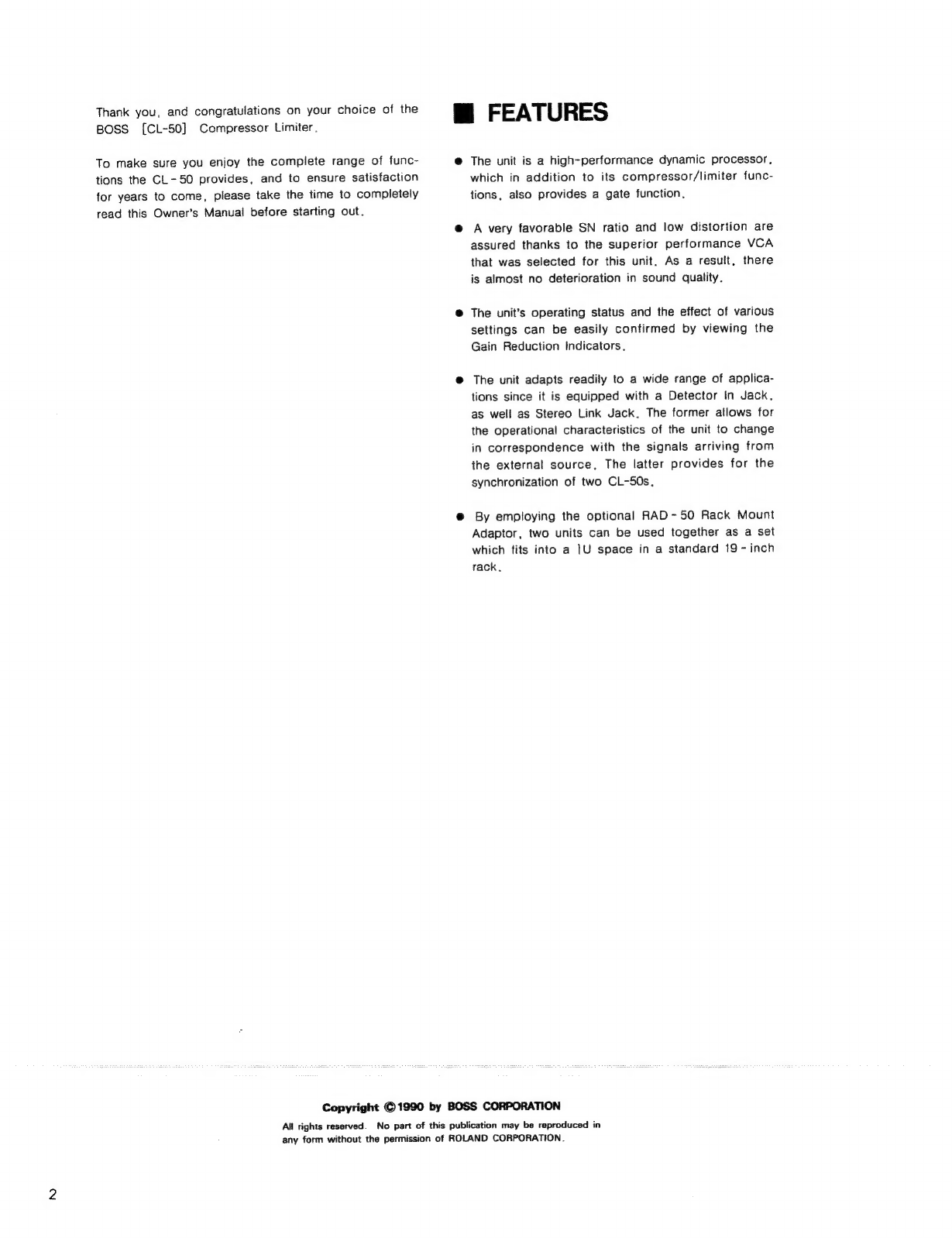 Thank you, and congratulations on your choice of the BOSS [CL-50] Compressor Limiter.

To make sure you enjoy the complete range of functions the CL-50 provides, and to ensure satisfaction for years to come, please take the time to completely read this Owner's Manual before starting out.

■ FEATURES

● The unit is a high-performance dynamic processor, which in addition to its compressor/limiter functions, also provides a gate function.

● A very favorable SN ratio and low distortion are assured thanks to the superior performance VCA that was selected for this unit. As a result, there is almost no deterioration in sound quality.

● The unit's operating status and the effect of various settings can be easily confirmed by viewing the Gain Reduction Indicators.

● The unit adapts readily to a wide range of applications since it is equipped with a Detector In Jack, as well as Stereo Link Jack. The former allows for the operational characteristics of the unit to change in correspondence with the signals arriving from the external source. The latter provides for the synchronization of two CL-50s.

● By employing the optional RAD-50 Rack Mount Adaptor, two units can be used together as a set which fits into a 1U space in a standard 19-inch rack.

Copyright ©1990 by BOSS CORPORATION

All rights reserved. No part of this publication may be reproduced in any form without the permission of ROLAND CORPORATION.

2